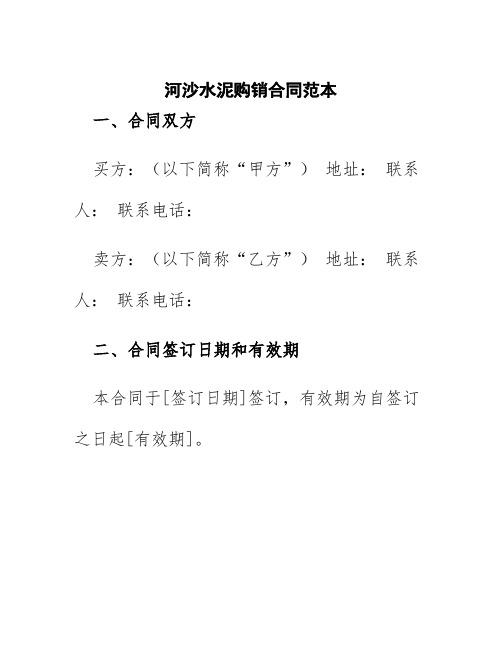 河沙水泥购销合同范本

一、合同双方

买方：（以下简称“甲方”） 地址： 联系人： 联系电话：

卖方：（以下简称“乙方”） 地址： 联系人： 联系电话：

二、合同签订日期和有效期

本合同于[签订日期]签订，有效期为自签订之日起[有效期]。